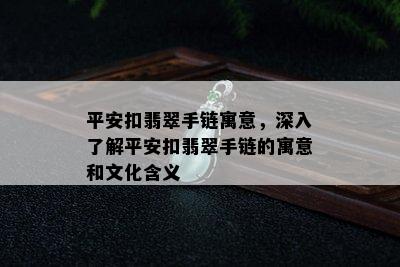 平安扣翡翠手链寓意，深入了解平安扣翡翠手链的寓意和文化含义